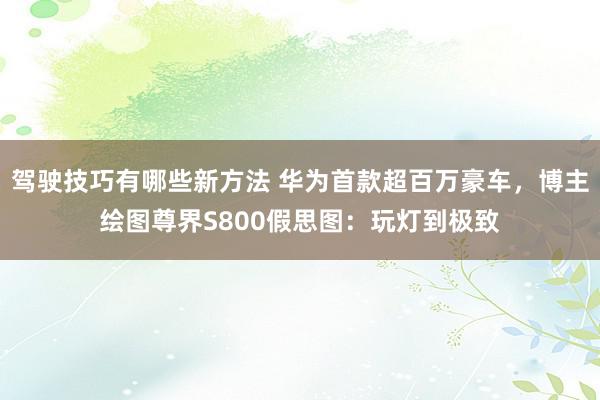 驾驶技巧有哪些新方法 华为首款超百万豪车，博主绘图尊界S800假思图：玩灯到极致